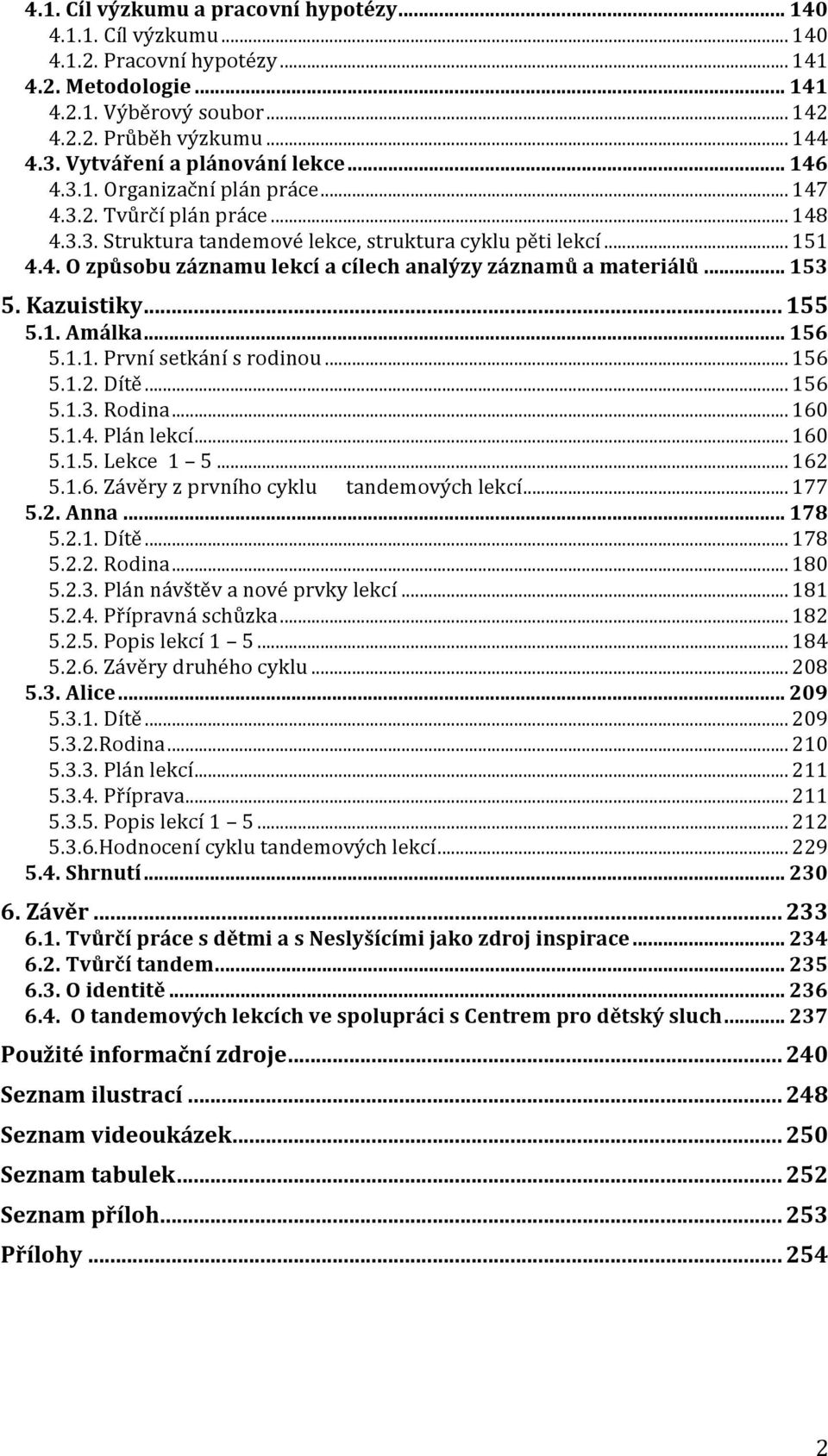 4.1. Cíl výzkumu a pracovní hypotézy ... 140
4.1.1. Cíl výzkumu ... 140
4.1.2. Pracovní hypotézy ... 141
4.2. Metodologie ... 141
4.2.1. Výběrový soubor ... 142
4.2.2. Průběh výzkumu ... 144
4.3. Vytváření a plánování lekce ... 146
4.3.1. Organizační plán práce ... 147
4.3.2. Tvůrčí plán práce ... 148
4.3.3. Struktura tandemové lekce, struktura cyklu pěti lekcí ... 151
4.4. O způsobu záznamu lekcí a cílech analýzy záznamů a materiálů ... 153
5. Kazuistiky ... 155
5.1. Amálka ... 156
5.1.1. První setkání s rodinou ... 156
5.1.2. Dítě ... 156
5.1.3. Rodina ... 160
5.1.4. Plán lekcí ... 160
5.1.5. Lekce 1 – 5 ... 162
5.1.6. Závěry z prvního cyklu tandemových lekcí ... 177
5.2. Anna ... 178
5.2.1. Dítě ... 178
5.2.2. Rodina ... 180
5.2.3. Plán návštěv a nové prvky lekcí ... 181
5.2.4. Přípravná schůzka ... 182
5.2.5. Popis lekcí 1 – 5 ... 184
5.2.6. Závěry druhého cyklu ... 208
5.3. Alice ... 209
5.3.1. Dítě ... 209
5.3.2.Rodina ... 210
5.3.3. Plán lekcí ... 211
5.3.4. Příprava ... 211
5.3.5. Popis lekcí 1 – 5 ... 212
5.3.6.Hodnocení cyklu tandemových lekcí ... 229
5.4. Shrnutí ... 230
6. Závěr ... 233
6.1. Tvůrčí práce s dětmi a s Neslyšícími jako zdroj inspirace ... 234
6.2. Tvůrčí tandem ... 235
6.3. O identitě ... 236
6.4. O tandemových lekcích ve spolupráci s Centrem pro dětský sluch ... 237
Použité informační zdroje ... 240
Seznam ilustrací ... 248
Seznam videoukázek ... 250
Seznam tabulek ... 252
Seznam příloh ... 253
Přílohy ... 254

2